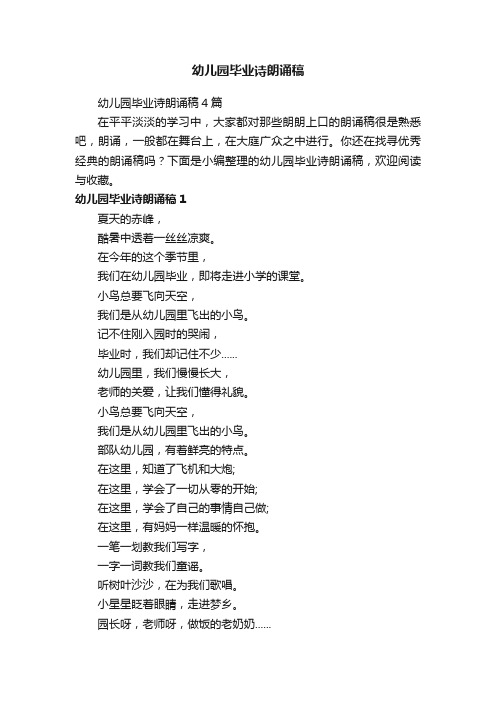 幼儿园毕业诗朗诵稿

幼儿园毕业诗朗诵稿4篇

在平平淡淡的学习中，大家都对那些朗朗上口的朗诵稿很是熟悉吧，朗诵，一般都在舞台上，在大庭广众之中进行。你还在找寻优秀经典的朗诵稿吗？下面是小编整理的幼儿园毕业诗朗诵稿，欢迎阅读与收藏。

幼儿园毕业诗朗诵稿1

夏天的赤峰，

酷暑中透着一丝丝凉爽。

在今年的这个季节里，

我们在幼儿园毕业，即将走进小学的课堂。

小鸟总要飞向天空，

我们是从幼儿园里飞出的小鸟。

记不住刚入园时的哭闹，

毕业时，我们却记住不少……

幼儿园里，我们慢慢长大，

老师的关爱，让我们懂得礼貌。

小鸟总要飞向天空，

我们是从幼儿园里飞出的小鸟。

部队幼儿园，有着鲜亮的特点。

在这里，知道了飞机和大炮;

在这里，学会了一切从零的开始;

在这里，学会了自己的事情自己做;

在这里，有妈妈一样温暖的怀抱。

一笔一划教我们写字，

一字一词教我们童谣。

听树叶沙沙，在为我们歌唱。

小星星眨着眼睛，走进梦乡。

园长呀，老师呀，做饭的老奶奶……